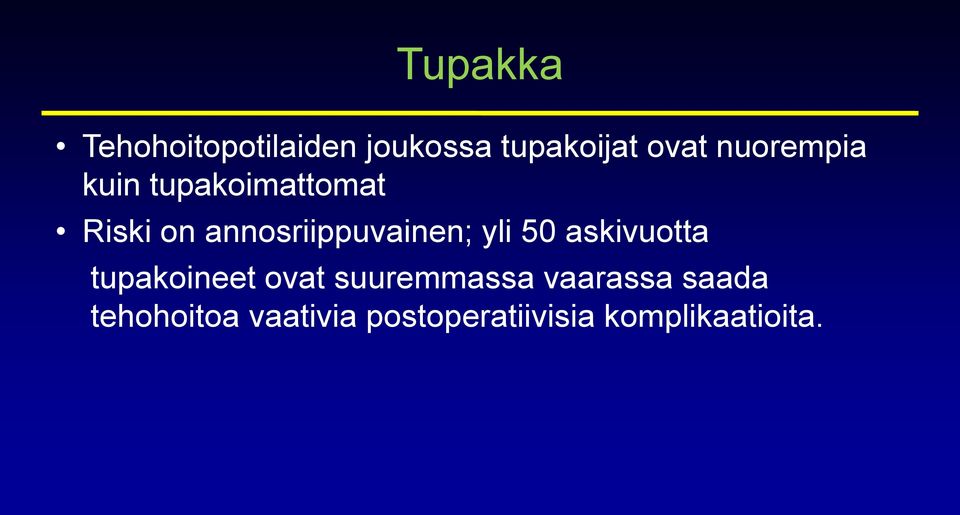 Tupakka

• Tehohoitopotilaiden joukossa tupakoijat ovat nuorempia kuin tupakoimattomat

• Riski on annosriippuvainen; yli 50 askivuotta tupakoineet ovat suuremmassa vaarassa saada tehohoitoa vaativia postoperatiivisia komplikaatioita.